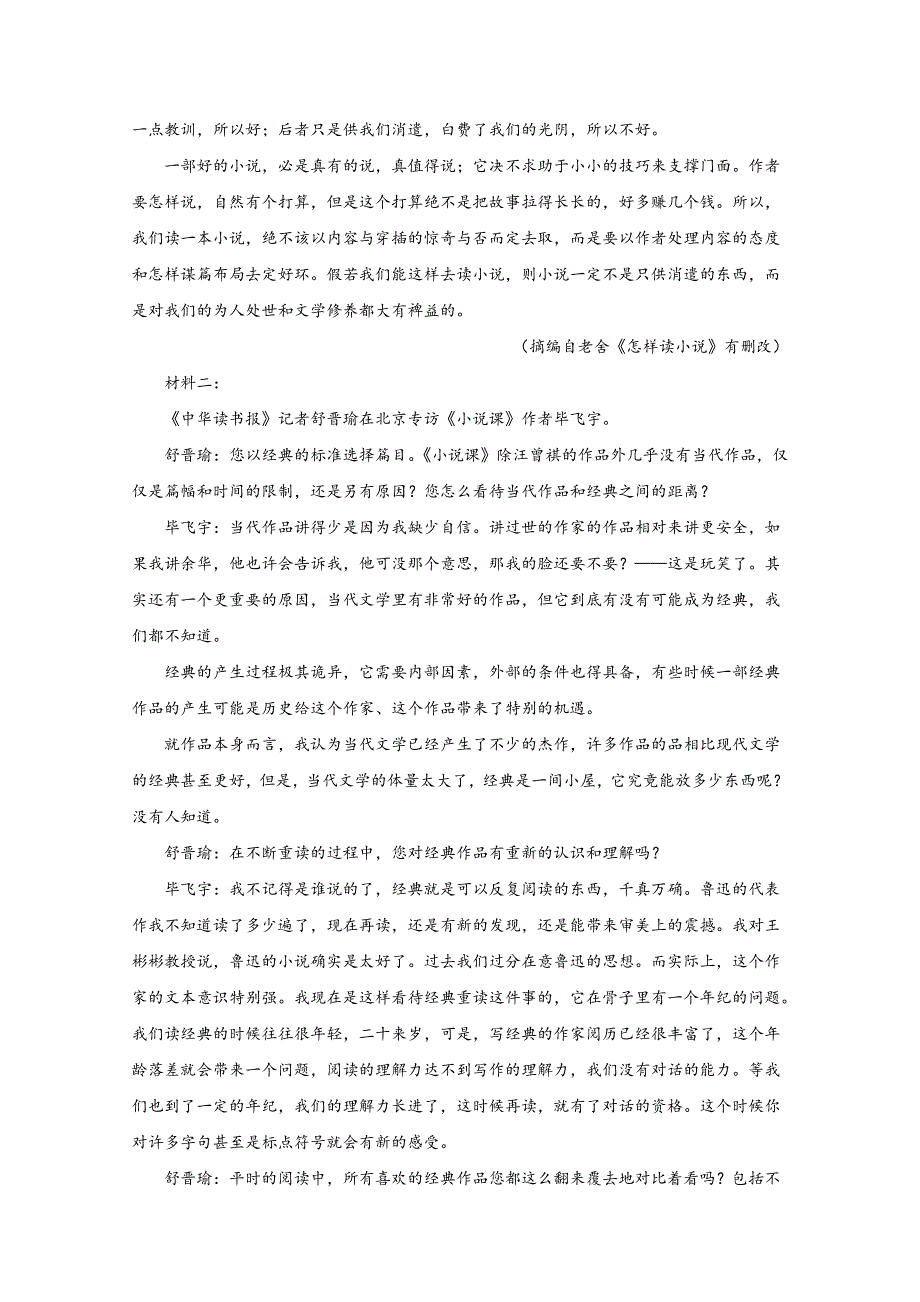 一点教训，所以好；后者只是供我们消遣，白费了我们的光阴，所以不好。

一部好的小说，必是真有的说，真值得说；它决不求助于小小的技巧来支撑门面。作者要怎样说，自然有个打算，但是这个打算绝不是把故事拉得长长的，好多赚几个钱。所以，我们读一本小说，绝不该以内容与穿插的惊奇与否而定去取，而是要以作者处理内容的态度和怎样谋篇布局去定好坏。假若我们能这样去读小说，则小说一定不是只供消遣的东西，而是对我们的为人处世和文学修养都大有裨益的。

（摘编自老舍《怎样读小说》有删改）

材料二：

《中华读书报》记者舒晋瑜在北京专访《小说课》作者毕飞宇。

舒晋瑜：您以经典的标准选择篇目。《小说课》除汪曾祺的作品外几乎没有当代作品，仅仅是篇幅和时间的限制，还是另有原因？您怎么看待当代作品和经典之间的距离？

毕飞宇：当代作品讲得少是因为我缺少自信。讲过世的作家的作品相对来讲更安全，如果我讲余华，他也许会告诉我，他可没那个意思，那我的脸还要不要？——这是玩笑了。其实还有一个更重要的原因，当代文学里有非常好的作品，但它到底有没有可能成为经典，我们都不知道。

经典的产生过程极其诡异，它需要内部因素，外部的条件也得具备，有些时候一部经典作品的产生可能是历史给这个作家、这个作品带来了特别的机遇。

就作品本身而言，我认为当代文学已经产生了不少的杰作，许多作品的品相比现代文学的经典甚至更好，但是，当代文学的体量太大了，经典是一间小屋，它究竟能放多少东西呢？没有人知道。

舒晋瑜：在不断重读的过程中，您对经典作品有重新的认识和理解吗？

毕飞宇：我不记得是谁说的了，经典就是可以反复阅读的东西，千真万确。鲁迅的代表作我不知道读了多少遍了，现在再读，还是有新的发现，还是能带来审美上的震撼。我对王彬彬教授说，鲁迅的小说确实是太好了。过去我们过分在意鲁迅的思想。而实际上，这个作家的文本意识特别强。我现在是这样看待经典重读这件事的，它在骨子里有一个年纪的问题。我们读经典的时候往往很年轻，二十来岁，可是，写经典的作家阅历已经很丰富了，这个年龄落差就会带来一个问题，阅读的理解力达不到写作的理解力，我们没有对话的能力。等我们也到了一定的年纪，我们的理解力长进了，这时候再读，就有了对话的资格。这个时候你对许多字句甚至是标点符号就会有新的感受。

舒晋瑜：平时的阅读中，所有喜欢的经典作品您都这么翻来覆去地对比着看吗？包括不